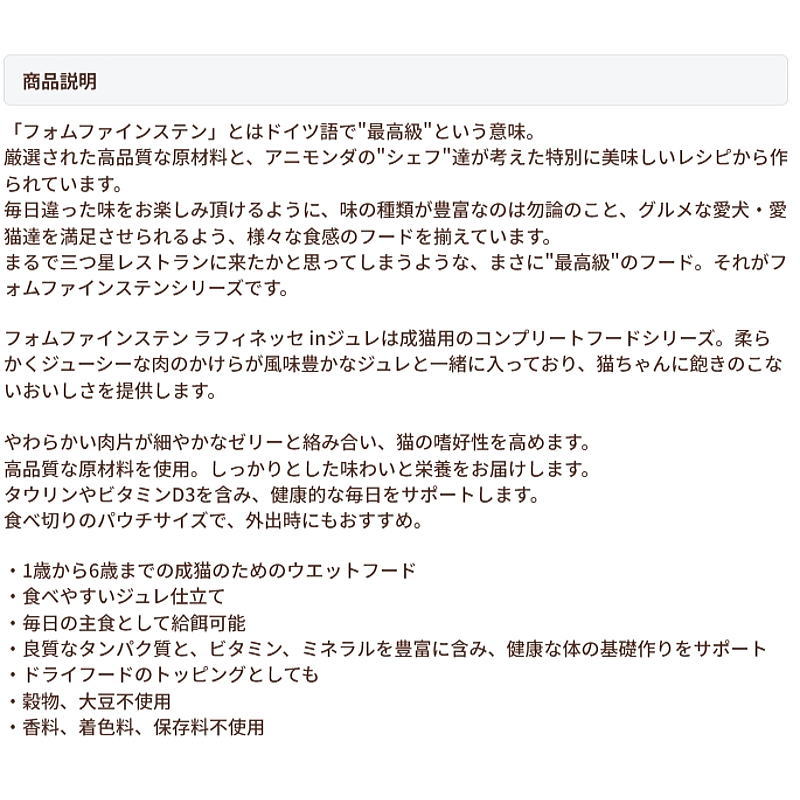 商品説明

「フォムファインステン」とはドイツ語で"最高級"という意味。
厳選された高品質な原材料と、アニモンダの"シェフ"達が考えた特別に美味しいレシピから作られています。
毎日違った味をお楽しみ頂けるように、味の種類が豊富なのは勿論のこと、グルメな愛犬・愛猫達を満足させられるよう、様々な食感のフードを揃えています。
まるで三つ星レストランに来たかと思ってしまうような、まさに"最高級"のフード。それがフォムファインステンシリーズです。

フォムファインステン ラフィネッセ inジュレは成猫用のコンプリートフードシリーズ。柔らかくジューシーな肉のかけらが風味豊かなジュレと一緒に入っており、猫ちゃんに飽きのこないおいしさを提供します。

やわらかい肉片が細やかなゼリーと絡み合い、猫の嗜好性を高めます。
高品質な原材料を使用。しっかりとした味わいと栄養をお届けします。
タウリンやビタミンD3を含み、健康的な毎日をサポートします。
食べ切りのパウチサイズで、外出時にもおすすめ。

・1歳から6歳までの成猫のためのウエットフード
・食べやすいジュレ仕立て
・毎日の主食として給餌可能
・良質なタンパク質と、ビタミン、ミネラルを豊富に含み、健康な体の基礎作りをサポート
・ドライフードのトッピングとしても
・穀物、大豆不使用
・香料、着色料、保存料不使用